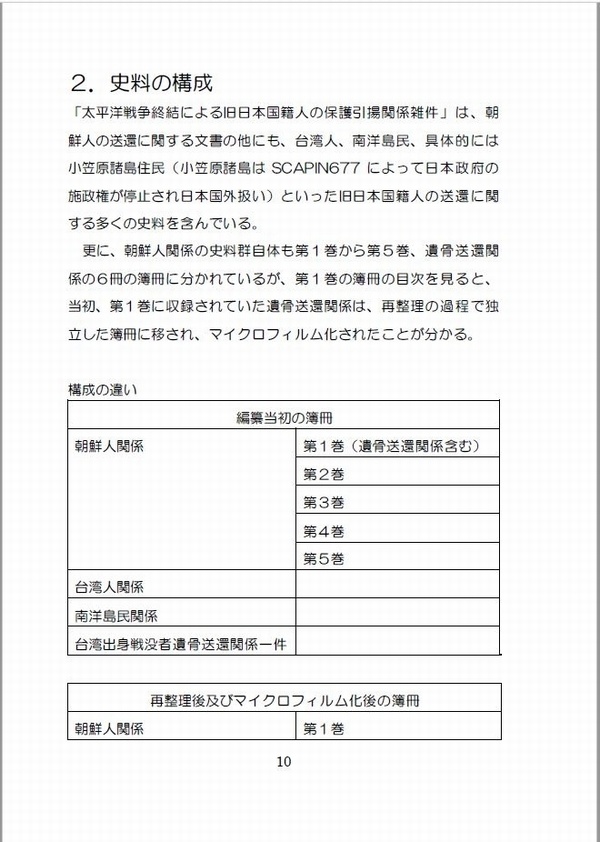 ２．史料の構成

「太平洋戦争終結による旧日本国籍人の保護引揚関係雑件」は、朝鮮人の送還に関する文書の他にも、台湾人、南洋島民、具体的には小笠原諸島住民（小笠原諸島は SCAPIN677 によって日本政府の施政権が停止され日本国外扱い）といった旧日本国籍人の送還に関する多くの史料を含んでいる。

更に、朝鮮人関係の史料群自体も第１巻から第５巻、遺骨送還関係の６冊の簿冊に分かれているが、第１巻の簿冊の目次を見ると、当初、第１巻に収録されていた遺骨送還関係は、再整理の過程で独立した簿冊に移され、マイクロフィルム化されたことが分かる。

構成の違い

| 編纂当初の簿冊 | |
|---|---|
| 朝鮮人関係 | 第１巻（遺骨送還関係含む） |
| | 第２巻 |
| | 第３巻 |
| | 第４巻 |
| | 第５巻 |
| 台湾人関係 | |
| 南洋島民関係 | |
| 台湾出身戦没者遺骨送還関係一件 | |

| 再整理後及びマイクロフィルム化後の簿冊 | |
|---|---|
| 朝鮮人関係 | 第１巻 |

10